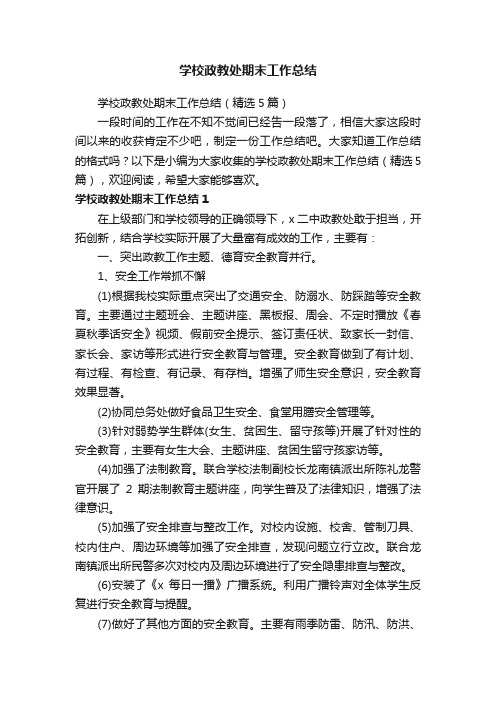 学校政教处期末工作总结

学校政教处期末工作总结（精选5篇）

一段时间的工作在不知不觉间已经告一段落了，相信大家这段时间以来的收获肯定不少吧，制定一份工作总结吧。大家知道工作总结的格式吗？以下是小编为大家收集的学校政教处期末工作总结（精选5篇），欢迎阅读，希望大家能够喜欢。

学校政教处期末工作总结1

在上级部门和学校领导的正确领导下，x二中政教处敢于担当，开拓创新，结合学校实际开展了大量富有成效的工作，主要有：

一、突出政教工作主题、德育安全教育并行。

1、安全工作常抓不懈

(1)根据我校实际重点突出了交通安全、防溺水、防踩踏等安全教育。主要通过主题班会、主题讲座、黑板报、周会、不定时播放《春夏秋季话安全》视频、假前安全提示、签订责任状、致家长一封信、家长会、家访等形式进行安全教育与管理。安全教育做到了有计划、有过程、有检查、有记录、有存档。增强了师生安全意识，安全教育效果显著。

(2)协同总务处做好食品卫生安全、食堂用膳安全管理等。

(3)针对弱势学生群体(女生、贫困生、留守孩等)开展了针对性的安全教育，主要有女生大会、主题讲座、贫困生留守孩家访等。

(4)加强了法制教育。联合学校法制副校长龙南镇派出所陈礼龙警官开展了 2 期法制教育主题讲座，向学生普及了法律知识，增强了法律意识。

(5)加强了安全排查与整改工作。对校内设施、校舍、管制刀具、校内住户、周边环境等加强了安全排查，发现问题立行立改。联合龙南镇派出所民警多次对校内及周边环境进行了安全隐患排查与整改。

(6)安装了《x 每日一播》广播系统。利用广播铃声对全体学生反复进行安全教育与提醒。

(7)做好了其他方面的安全教育。主要有雨季防雷、防汛、防洪、